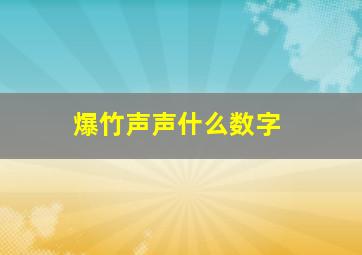 爆竹声声什么数字